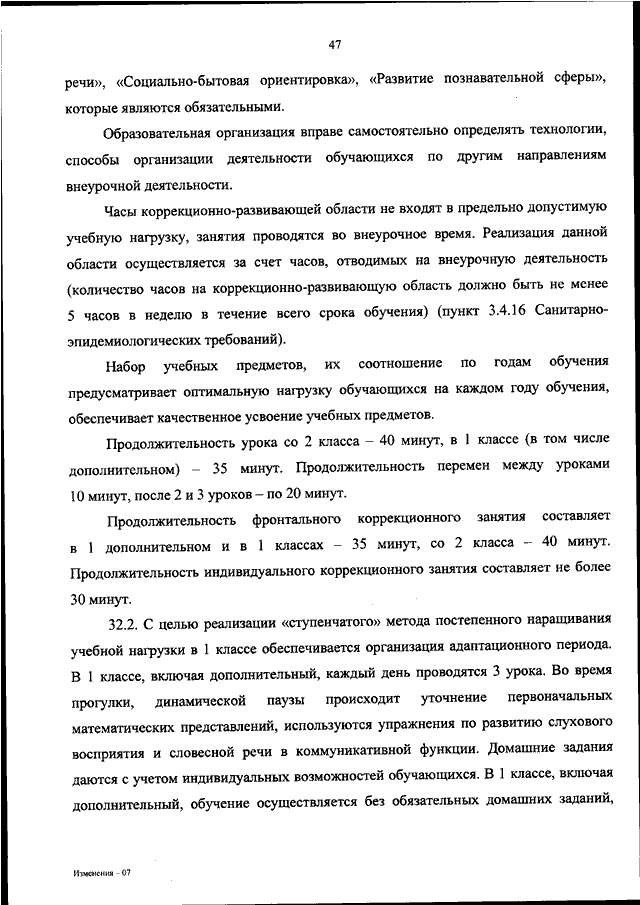 47

речи», «Социально-бытовая ориентировка», «Развитие познавательной сферы», которые являются обязательными.

Образовательная организация вправе самостоятельно определять технологии, способы организации деятельности обучающихся по другим направлениям внеурочной деятельности.

Часы коррекционно-развивающей области не входят в предельно допустимую учебную нагрузку, занятия проводятся во внеурочное время. Реализация данной области осуществляется за счет часов, отводимых на внеурочную деятельность (количество часов на коррекционно-развивающую область должно быть не менее 5 часов в неделю в течение всего срока обучения) (пункт 3.4.16 Санитарно-эпидемиологических требований).

Набор учебных предметов, их соотношение по годам обучения предусматривает оптимальную нагрузку обучающихся на каждом году обучения, обеспечивает качественное усвоение учебных предметов.

Продолжительность урока со 2 класса – 40 минут, в 1 классе (в том числе дополнительном) – 35 минут. Продолжительность перемен между уроками 10 минут, после 2 и 3 уроков – по 20 минут.

Продолжительность фронтального коррекционного занятия составляет в 1 дополнительном и в 1 классах – 35 минут, со 2 класса – 40 минут. Продолжительность индивидуального коррекционного занятия составляет не более 30 минут.

32.2. С целью реализации «ступенчатого» метода постепенного наращивания учебной нагрузки в 1 классе обеспечивается организация адаптационного периода. В 1 классе, включая дополнительный, каждый день проводятся 3 урока. Во время прогулки, динамической паузы происходит уточнение первоначальных математических представлений, используются упражнения по развитию слухового восприятия и словесной речи в коммуникативной функции. Домашние задания даются с учетом индивидуальных возможностей обучающихся. В 1 классе, включая дополнительный, обучение осуществляется без обязательных домашних заданий,

Изменения – 07